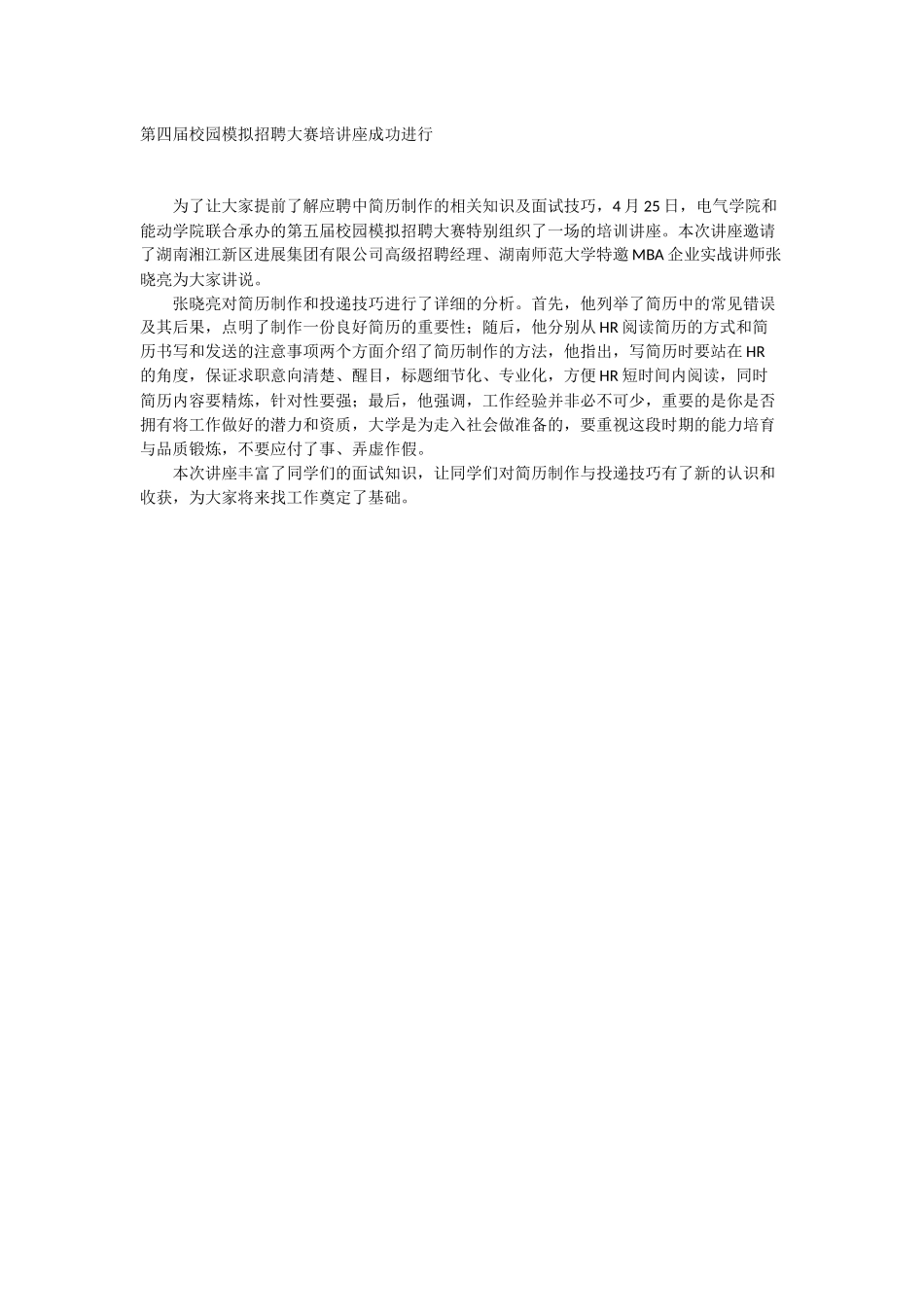 第四届校园模拟招聘大赛培讲座成功进行

为了让大家提前了解应聘中简历制作的相关知识及面试技巧，4 月 25 日，电气学院和能动学院联合承办的第五届校园模拟招聘大赛特别组织了一场的培训讲座。本次讲座邀请了湖南湘江新区进展集团有限公司高级招聘经理、湖南师范大学特邀 MBA 企业实战讲师张晓亮为大家讲说。

张晓亮对简历制作和投递技巧进行了详细的分析。首先，他列举了简历中的常见错误及其后果，点明了制作一份良好简历的重要性；随后，他分别从 HR 阅读简历的方式和简历书写和发送的注意事项两个方面介绍了简历制作的方法，他指出，写简历时要站在 HR 的角度，保证求职意向清楚、醒目，标题细节化、专业化，方便 HR 短时间内阅读，同时简历内容要精炼，针对性要强；最后，他强调，工作经验并非必不可少，重要的是你是否拥有将工作做好的潜力和资质，大学是为走入社会做准备的，要重视这段时期的能力培育与品质锻炼，不要应付了事、弄虚作假。

本次讲座丰富了同学们的面试知识，让同学们对简历制作与投递技巧有了新的认识和收获，为大家将来找工作奠定了基础。